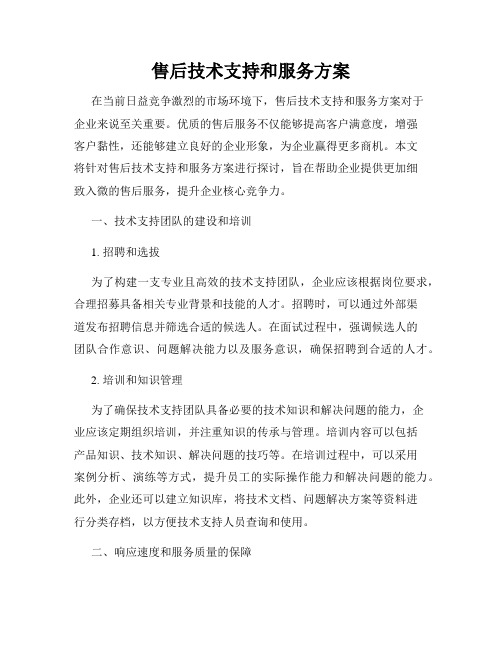 售后技术支持和服务方案

在当前日益竞争激烈的市场环境下，售后技术支持和服务方案对于企业来说至关重要。优质的售后服务不仅能够提高客户满意度，增强客户黏性，还能够建立良好的企业形象，为企业赢得更多商机。本文将针对售后技术支持和服务方案进行探讨，旨在帮助企业提供更加细致入微的售后服务，提升企业核心竞争力。

一、技术支持团队的建设和培训

1. 招聘和选拔

为了构建一支专业且高效的技术支持团队，企业应该根据岗位要求，合理招募具备相关专业背景和技能的人才。招聘时，可以通过外部渠道发布招聘信息并筛选合适的候选人。在面试过程中，强调候选人的团队合作意识、问题解决能力以及服务意识，确保招聘到合适的人才。

2. 培训和知识管理

为了确保技术支持团队具备必要的技术知识和解决问题的能力，企业应该定期组织培训，并注重知识的传承与管理。培训内容可以包括产品知识、技术知识、解决问题的技巧等。在培训过程中，可以采用案例分析、演练等方式，提升员工的实际操作能力和解决问题的能力。此外，企业还可以建立知识库，将技术文档、问题解决方案等资料进行分类存档，以方便技术支持人员查询和使用。

二、响应速度和服务质量的保障